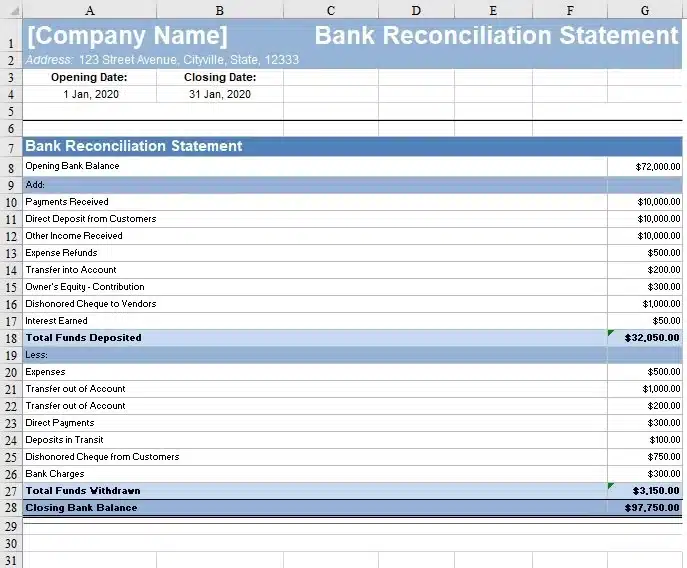 | | A | B | C | D | E | F | G |
|---|---|---|---|---|---|---|---|
| 1 | [Company Name] | | Bank Reconciliation Statement | | | | |
| 2 | Address: 123 Street Avenue, Cityville, State, 12333 | | | | | | |
| 3 | Opening Date: | Closing Date: | | | | | |
| 4 | 1 Jan, 2020 | 31 Jan, 2020 | | | | | |
| 5 | | | | | | | |
| 6 | | | | | | | |
| 7 | Bank Reconciliation Statement | | | | | | |
| 8 | Opening Bank Balance | | | | | | $72,000.00 |
| 9 | Add: | | | | | | |
| 10 | Payments Received | | | | | | $10,000.00 |
| 11 | Direct Deposit from Customers | | | | | | $10,000.00 |
| 12 | Other Income Received | | | | | | $10,000.00 |
| 13 | Expense Refunds | | | | | | $500.00 |
| 14 | Transfer into Account | | | | | | $200.00 |
| 15 | Owner's Equity - Contribution | | | | | | $300.00 |
| 16 | Dishonored Cheque to Vendors | | | | | | $1,000.00 |
| 17 | Interest Earned | | | | | | $50.00 |
| 18 | Total Funds Deposited | | | | | | $32,050.00 |
| 19 | Less: | | | | | | |
| 20 | Expenses | | | | | | $500.00 |
| 21 | Transfer out of Account | | | | | | $1,000.00 |
| 22 | Transfer out of Account | | | | | | $200.00 |
| 23 | Direct Payments | | | | | | $300.00 |
| 24 | Deposits in Transit | | | | | | $100.00 |
| 25 | Dishonored Cheque from Customers | | | | | | $750.00 |
| 26 | Bank Charges | | | | | | $300.00 |
| 27 | Total Funds Withdrawn | | | | | | $3,150.00 |
| 28 | Closing Bank Balance | | | | | | $97,750.00 |
| 29 | | | | | | | |
| 30 | | | | | | | |
| 31 | | | | | | | |